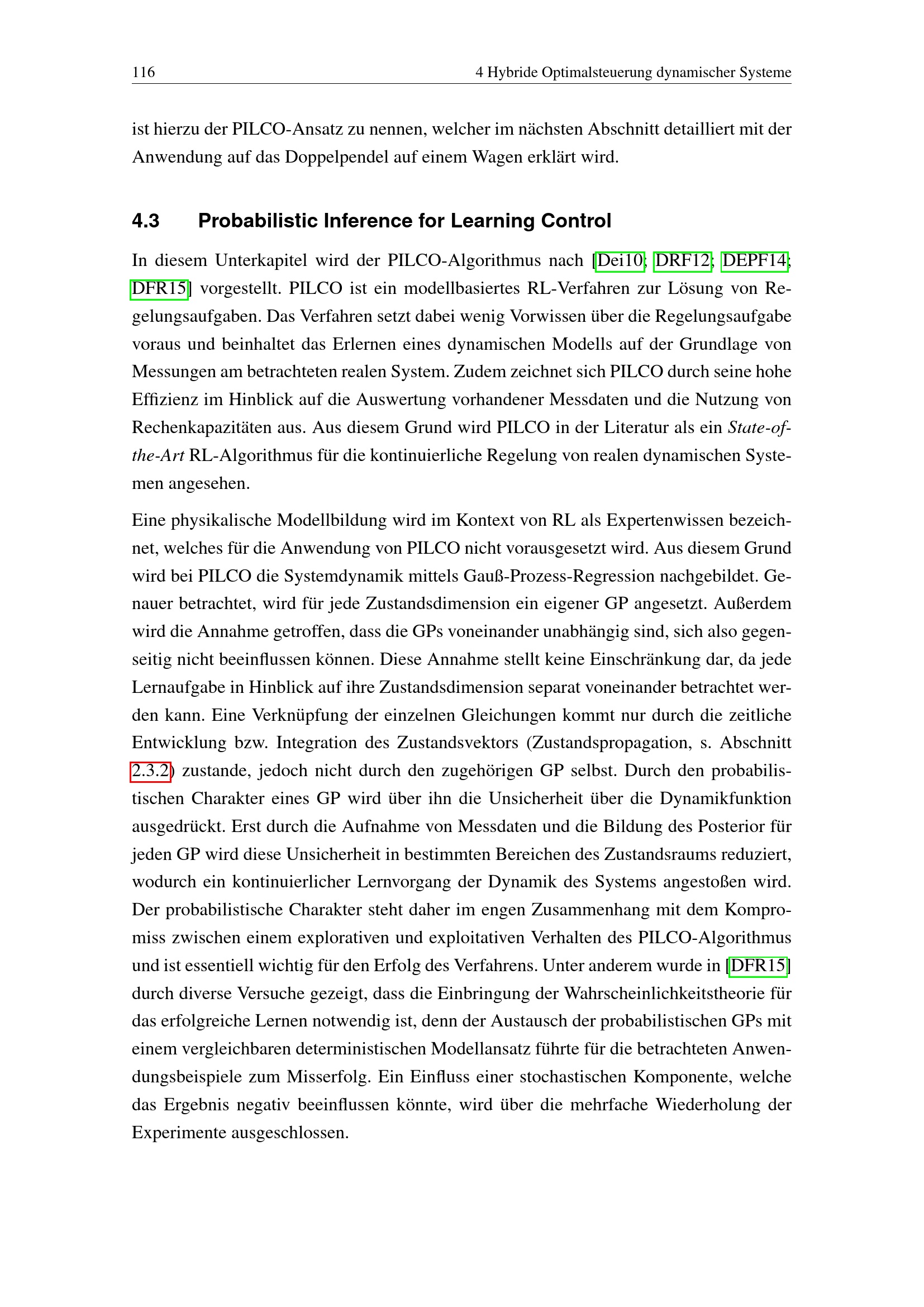 116 4 Hybride Optimalsteuerung dynamischer Systeme

ist hierzu der PILCO-Ansatz zu nennen, welcher im nächsten Abschnitt detailliert mit der Anwendung auf das Doppelpendel auf einem Wagen erklärt wird.

4.3 Probabilistic Inference for Learning Control

In diesem Unterkapitel wird der PILCO-Algorithmus nach [Dei10; DRF12; DEPF14; DFR15] vorgestellt. PILCO ist ein modellbasiertes RL-Verfahren zur Lösung von Regelungsaufgaben. Das Verfahren setzt dabei wenig Vorwissen über die Regelungsaufgabe voraus und beinhaltet das Erlernen eines dynamischen Modells auf der Grundlage von Messungen am betrachteten realen System. Zudem zeichnet sich PILCO durch seine hohe Effizienz im Hinblick auf die Auswertung vorhandener Messdaten und die Nutzung von Rechenkapazitäten aus. Aus diesem Grund wird PILCO in der Literatur als ein State-of-the-Art RL-Algorithmus für die kontinuierliche Regelung von realen dynamischen Systemen angesehen.

Eine physikalische Modellbildung wird im Kontext von RL als Expertenwissen bezeichnet, welches für die Anwendung von PILCO nicht vorausgesetzt wird. Aus diesem Grund wird bei PILCO die Systemdynamik mittels Gauß-Prozess-Regression nachgebildet. Genauer betrachtet, wird für jede Zustandsdimension ein eigener GP angesetzt. Außerdem wird die Annahme getroffen, dass die GPs voneinander unabhängig sind, sich also gegenseitig nicht beeinflussen können. Diese Annahme stellt keine Einschränkung dar, da jede Lernaufgabe in Hinblick auf ihre Zustandsdimension separat voneinander betrachtet werden kann. Eine Verknüpfung der einzelnen Gleichungen kommt nur durch die zeitliche Entwicklung bzw. Integration des Zustandsvektors (Zustandspropagation, s. Abschnitt 2.3.2) zustande, jedoch nicht durch den zugehörigen GP selbst. Durch den probabilistischen Charakter eines GP wird über ihn die Unsicherheit über die Dynamikfunktion ausgedrückt. Erst durch die Aufnahme von Messdaten und die Bildung des Posterior für jeden GP wird diese Unsicherheit in bestimmten Bereichen des Zustandsraums reduziert, wodurch ein kontinuierlicher Lernvorgang der Dynamik des Systems angestoßen wird. Der probabilistische Charakter steht daher im engen Zusammenhang mit dem Kompromiss zwischen einem explorativen und exploitativen Verhalten des PILCO-Algorithmus und ist essentiell wichtig für den Erfolg des Verfahrens. Unter anderem wurde in [DFR15] durch diverse Versuche gezeigt, dass die Einbringung der Wahrscheinlichkeitstheorie für das erfolgreiche Lernen notwendig ist, denn der Austausch der probabilistischen GPs mit einem vergleichbaren deterministischen Modellansatz führte für die betrachteten Anwendungsbeispiele zum Misserfolg. Ein Einfluss einer stochastischen Komponente, welche das Ergebnis negativ beeinflussen könnte, wird über die mehrfache Wiederholung der Experimente ausgeschlossen.